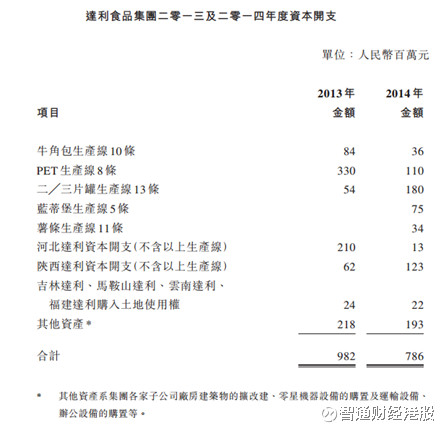 達利食品集團二零一三及二零一四年度資本開支

單位：人民幣百萬元

| 項目 | 2013年 金額 | 2014年 金額 |
|---|---|---|
| 牛角包生產線10條 | 84 | 36 |
| PET生產線8條 | 330 | 110 |
| 二／三片罐生產線13條 | 54 | 180 |
| 藍蒂堡生產線5條 | | 75 |
| 薯條生產線11條 | | 34 |
| 河北達利資本開支(不含以上生產線) | 210 | 13 |
| 陝西達利資本開支(不含以上生產線) | 62 | 123 |
| 吉林達利、馬鞍山達利、雲南達利、福建達利購入土地使用權 | 24 | 22 |
| 其他資產* | 218 | 193 |
| 合計 | 982 | 786 |

* 其他資產系集團各家子公司廠房建築物的擴改建、零星機器設備的購置及運輸設備、辦公設備的購置等。

智通财经港股